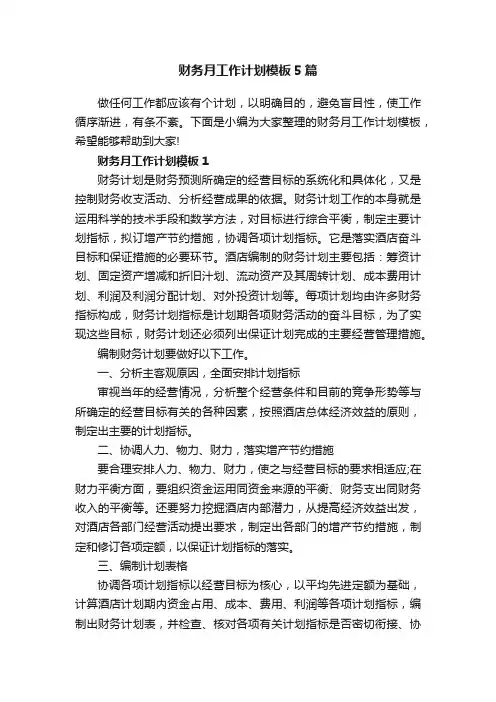 财务月工作计划模板5篇

做任何工作都应该有个计划，以明确目的，避免盲目性，使工作循序渐进，有条不紊。下面是小编为大家整理的财务月工作计划模板，希望能够帮助到大家!

财务月工作计划模板1

财务计划是财务预测所确定的经营目标的系统化和具体化，又是控制财务收支活动、分析经营成果的依据。财务计划工作的本身就是运用科学的技术手段和数学方法，对目标进行综合平衡，制定主要计划指标，拟订增产节约措施，协调各项计划指标。它是落实酒店奋斗目标和保证措施的必要环节。酒店编制的财务计划主要包括：筹资计划、固定资产增减和折旧计划、流动资产及其周转计划、成本费用计划、利润及利润分配计划、对外投资计划等。每项计划均由许多财务指标构成，财务计划指标是计划期各项财务活动的奋斗目标，为了实现这些目标，财务计划还必须列出保证计划完成的主要经营管理措施。

编制财务计划要做好以下工作。

一、分析主客观原因，全面安排计划指标

审视当年的经营情况，分析整个经营条件和目前的竞争形势等与所确定的经营目标有关的各种因素，按照酒店总体经济效益的原则，制定出主要的计划指标。

二、协调人力、物力、财力，落实增产节约措施

要合理安排人力、物力、财力，使之与经营目标的要求相适应;在财力平衡方面，要组织资金运用同资金来源的平衡、财务支出同财务收入的平衡等。还要努力挖掘酒店内部潜力，从提高经济效益出发，对酒店各部门经营活动提出要求，制定出各部门的增产节约措施，制定和修订各项定额，以保证计划指标的落实。

三、编制计划表格

协调各项计划指标以经营目标为核心，以平均先进定额为基础，计算酒店计划期内资金占用、成本、费用、利润等各项计划指标，编制出财务计划表，并检查、核对各项有关计划指标是否密切衔接、协